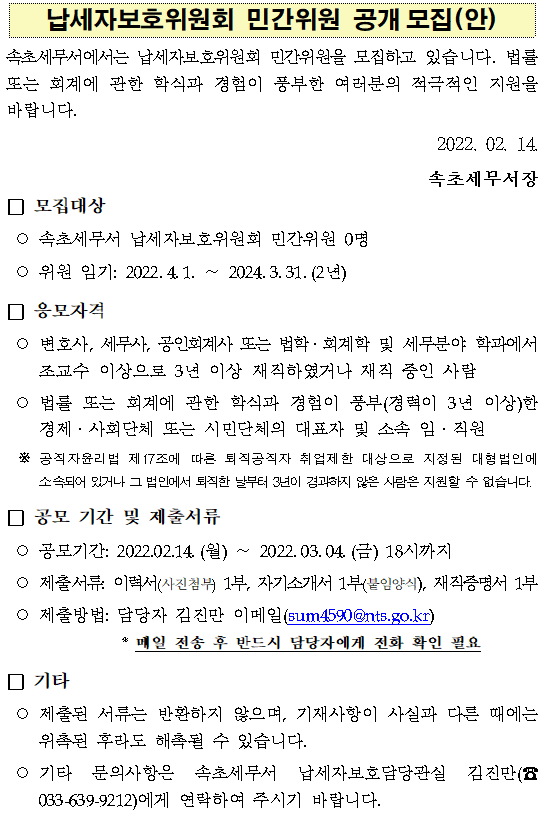 납세자보호위원회 민간위원 공개 모집(안)

속초세무서에서는 납세자보호위원회 민간위원을 모집하고 있습니다. 법률 또는 회계에 관한 학식과 경험이 풍부한 여러분의 적극적인 지원을 바랍니다.

2022. 02. 14.

속초세무서장

□ 모집대상

○ 속초세무서 납세자보호위원회 민간위원 0명

○ 위원 임기: 2022. 4. 1. ~ 2024. 3. 31. (2년)

□ 응모자격

○ 변호사, 세무사, 공인회계사 또는 법학·회계학 및 세무분야 학과에서 조교수 이상으로 3년 이상 재직하였거나 재직 중인 사람

○ 법률 또는 회계에 관한 학식과 경험이 풍부(경력이 3년 이상)한 경제·사회단체 또는 시민단체의 대표자 및 소속 임·직원

※ 공직자윤리법 제17조에 따른 퇴직공직자 취업제한 대상으로 지정된 대형법인에 소속되어 있거나 그 법인에서 퇴직한 날부터 3년이 경과하지 않은 사람은 지원할 수 없습니다.

□ 공모 기간 및 제출서류

○ 공모기간: 2022.02.14. (월) ~ 2022. 03. 04. (금) 18시까지

○ 제출서류: 이력서(사진첨부) 1부, 자기소개서 1부(붙임양식), 재직증명서 1부

○ 제출방법: 담당자 김진만 이메일(sum4590@nts.go.kr)

* 메일 전송 후 반드시 담당자에게 전화 확인 필요

□ 기타

○ 제출된 서류는 반환하지 않으며, 기재사항이 사실과 다른 때에는 위촉된 후라도 해촉될 수 있습니다.

○ 기타 문의사항은 속초세무서 납세자보호담당관실 김진만(☎ 033-639-9212)에게 연락하여 주시기 바랍니다.